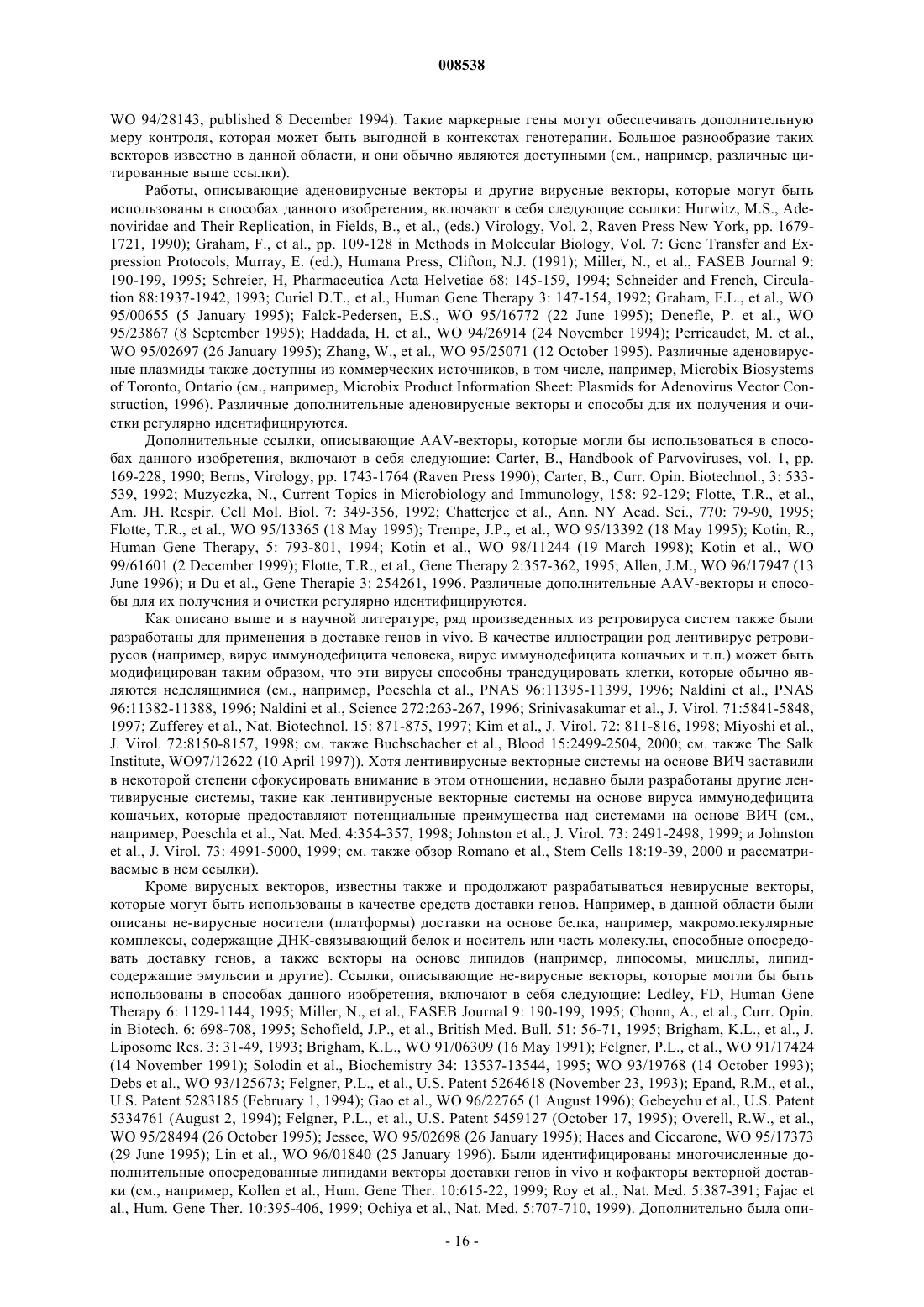 008538

WO 94/28143, published 8 December 1994). Такие маркерные гены могут обеспечивать дополнительную меру контроля, которая может быть выгодной в контекстах генотерапии. Большое разнообразие таких векторов известно в данной области, и они обычно являются доступными (см., например, различные цитированные выше ссылки).

Работы, описывающие аденовирусные векторы и другие вирусные векторы, которые могут быть использованы в способах данного изобретения, включают в себя следующие ссылки: Hurwitz, M.S., Adenoviridae and Their Replication, in Fields, B., et al., (eds.) Virology, Vol. 2, Raven Press New York, pp. 1679-1721, 1990); Graham, F., et al., pp. 109-128 in Methods in Molecular Biology, Vol. 7: Gene Transfer and Expression Protocols, Murray, E. (ed.), Humana Press, Clifton, N.J. (1991); Miller, N., et al., FASEB Journal 9: 190-199, 1995; Schreier, H, Pharmaceutica Acta Helvetiae 68: 145-159, 1994; Schneider and French, Circulation 88:1937-1942, 1993; Curiel D.T., et al., Human Gene Therapy 3: 147-154, 1992; Graham, F.L., et al., WO 95/00655 (5 January 1995); Falck-Pedersen, E.S., WO 95/16772 (22 June 1995); Denefle, P. et al., WO 95/23867 (8 September 1995); Haddada, H. et al., WO 94/26914 (24 November 1994); Perricaudet, M. et al., WO 95/02697 (26 January 1995); Zhang, W., et al., WO 95/25071 (12 October 1995). Различные аденовирусные плазмиды также доступны из коммерческих источников, в том числе, например, Microbix Biosystems of Toronto, Ontario (см., например, Microbix Product Information Sheet: Plasmids for Adenovirus Vector Construction, 1996). Различные дополнительные аденовирусные векторы и способы для их получения и очистки регулярно идентифицируются.

Дополнительные ссылки, описывающие AAV-векторы, которые могли бы использоваться в способах данного изобретения, включают в себя следующие: Carter, B., Handbook of Parvoviruses, vol. 1, pp. 169-228, 1990; Berns, Virology, pp. 1743-1764 (Raven Press 1990); Carter, B., Curr. Opin. Biotechnol., 3: 533-539, 1992; Muzyczka, N., Current Topics in Microbiology and Immunology, 158: 92-129; Flotte, T.R., et al., Am. JH. Respir. Cell Mol. Biol. 7: 349-356, 1992; Chatterjee et al., Ann. NY Acad. Sci., 770: 79-90, 1995; Flotte, T.R., et al., WO 95/13365 (18 May 1995); Trempe, J.P., et al., WO 95/13392 (18 May 1995); Kotin, R., Human Gene Therapy, 5: 793-801, 1994; Kotin et al., WO 98/11244 (19 March 1998); Kotin et al., WO 99/61601 (2 December 1999); Flotte, T.R., et al., Gene Therapy 2:357-362, 1995; Allen, J.M., WO 96/17947 (13 June 1996); и Du et al., Gene Therapie 3: 254261, 1996. Различные дополнительные AAV-векторы и способы для их получения и очистки регулярно идентифицируются.

Как описано выше и в научной литературе, ряд произведенных из ретровируса систем также были разработаны для применения в доставке генов in vivo. В качестве иллюстрации род лентивирус ретровирусов (например, вирус иммунодефицита человека, вирус иммунодефицита кошачьих и т.п.) может быть модифицирован таким образом, что эти вирусы способны трансдуцировать клетки, которые обычно являются неделящимися (см., например, Poeschla et al., PNAS 96:11395-11399, 1996; Naldini et al., PNAS 96:11382-11388, 1996; Naldini et al., Science 272:263-267, 1996; Srinivasakumar et al., J. Virol. 71:5841-5848, 1997; Zufferey et al., Nat. Biotechnol. 15: 871-875, 1997; Kim et al., J. Virol. 72: 811-816, 1998; Miyoshi et al., J. Virol. 72:8150-8157, 1998; см. также Buchschacher et al., Blood 15:2499-2504, 2000; см. также The Salk Institute, WO97/12622 (10 April 1997)). Хотя лентивирусные векторные системы на основе ВИЧ заставили в некоторой степени сфокусировать внимание в этом отношении, недавно были разработаны другие лентивирусные системы, такие как лентивирусные векторные системы на основе вируса иммунодефицита кошачьих, которые предоставляют потенциальные преимущества над системами на основе ВИЧ (см., например, Poeschla et al., Nat. Med. 4:354-357, 1998; Johnston et al., J. Virol. 73: 2491-2498, 1999; и Johnston et al., J. Virol. 73: 4991-5000, 1999; см. также обзор Romano et al., Stem Cells 18:19-39, 2000 и рассматриваемые в нем ссылки).

Кроме вирусных векторов, известны также и продолжают разрабатываться невирусные векторы, которые могут быть использованы в качестве средств доставки генов. Например, в данной области были описаны не-вирусные носители (платформы) доставки на основе белка, например, макромолекулярные комплексы, содержащие ДНК-связывающий белок и носитель или часть молекулы, способные опосредовать доставку генов, а также векторы на основе липидов (например, липосомы, мицеллы, липид-содержащие эмульсии и другие). Ссылки, описывающие не-вирусные векторы, которые могли бы быть использованы в способах данного изобретения, включают в себя следующие: Ledley, FD, Human Gene Therapy 6: 1129-1144, 1995; Miller, N., et al., FASEB Journal 9: 190-199, 1995; Chonn, A., et al., Curr. Opin. in Biotech. 6: 698-708, 1995; Schofield, J.P., et al., British Med. Bull. 51: 56-71, 1995; Brigham, K.L., et al., J. Liposome Res. 3: 31-49, 1993; Brigham, K.L., WO 91/06309 (16 May 1991); Felgner, P.L., et al., WO 91/17424 (14 November 1991); Solodin et al., Biochemistry 34: 13537-13544, 1995; WO 93/19768 (14 October 1993); Debs et al., WO 93/125673; Felgner, P.L., et al., U.S. Patent 5264618 (November 23, 1993); Epand, R.M., et al., U.S. Patent 5283185 (February 1, 1994); Gao et al., WO 96/22765 (1 August 1996); Gebeyehu et al., U.S. Patent 5334761 (August 2, 1994); Felgner, P.L., et al., U.S. Patent 5459127 (October 17, 1995); Overell, R.W., et al., WO 95/28494 (26 October 1995); Jessee, WO 95/02698 (26 January 1995); Haces and Ciccarone, WO 95/17373 (29 June 1995); Lin et al., WO 96/01840 (25 January 1996). Были идентифицированы многочисленные дополнительные опосредованные липидами векторы доставки генов in vivo и кофакторы векторной доставки (см., например, Kollen et al., Hum. Gene Ther. 10:615-22, 1999; Roy et al., Nat. Med. 5:387-391; Fajac et al., Hum. Gene Ther. 10:395-406, 1999; Ochiya et al., Nat. Med. 5:707-710, 1999). Дополнительно была опи-

- 16 -